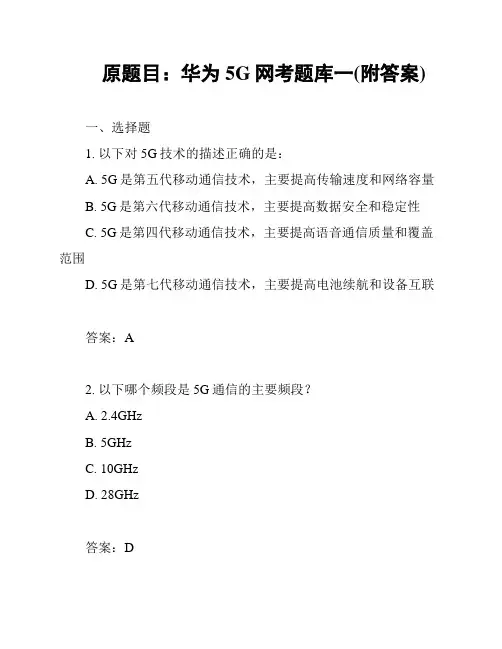 原题目：华为 5G 网考题库一(附答案)

一、选择题

1. 以下对 5G 技术的描述正确的是：

A. 5G 是第五代移动通信技术，主要提高传输速度和网络容量

B. 5G 是第六代移动通信技术，主要提高数据安全和稳定性

C. 5G 是第四代移动通信技术，主要提高语音通信质量和覆盖范围

D. 5G 是第七代移动通信技术，主要提高电池续航和设备互联

答案：A

2. 以下哪个频段是 5G 通信的主要频段？

A. 2.4GHz

B. 5GHz

C. 10GHz

D. 28GHz

答案：D